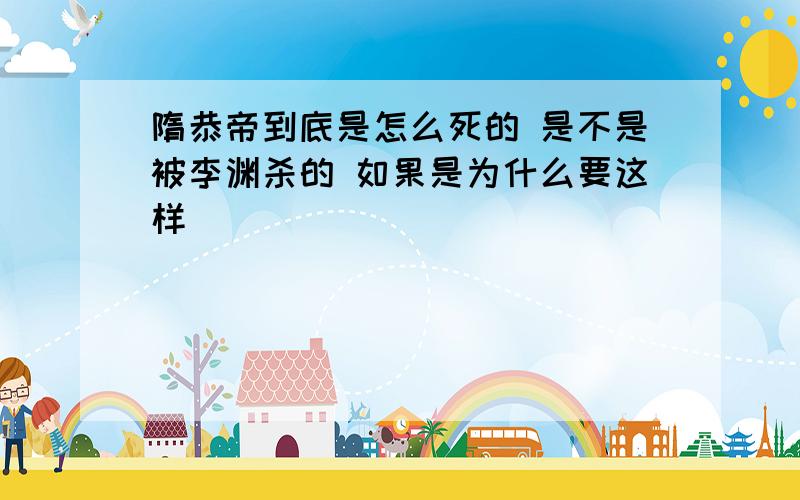 隋恭帝到底是怎么死的 是不是被李渊杀的 如果是为什么要这样